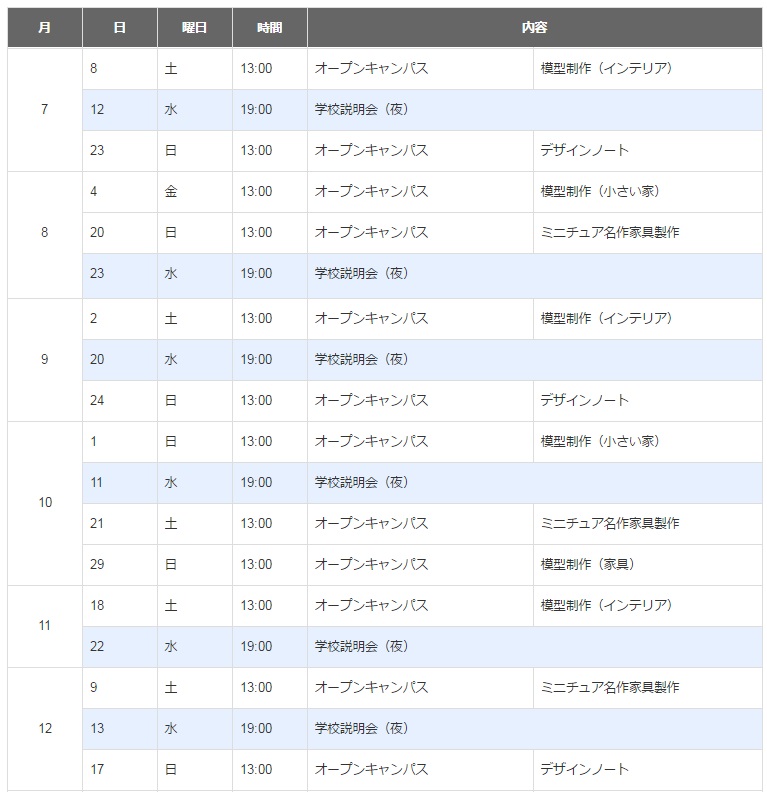 | 月 | 日 | 曜日 | 時間 | 内容 | |
|---|---|---|---|---|---|
| 7 | 8 | 土 | 13:00 | オープンキャンパス | 模型制作（インテリア） |
| | 12 | 水 | 19:00 | 学校説明会（夜） | |
| | 23 | 日 | 13:00 | オープンキャンパス | デザインノート |
| 8 | 4 | 金 | 13:00 | オープンキャンパス | 模型制作（小さい家） |
| | 20 | 日 | 13:00 | オープンキャンパス | ミニチュア名作家具製作 |
| | 23 | 水 | 19:00 | 学校説明会（夜） | |
| 9 | 2 | 土 | 13:00 | オープンキャンパス | 模型制作（インテリア） |
| | 20 | 水 | 19:00 | 学校説明会（夜） | |
| | 24 | 日 | 13:00 | オープンキャンパス | デザインノート |
| 10 | 1 | 日 | 13:00 | オープンキャンパス | 模型制作（小さい家） |
| | 11 | 水 | 19:00 | 学校説明会（夜） | |
| | 21 | 土 | 13:00 | オープンキャンパス | ミニチュア名作家具製作 |
| | 29 | 日 | 13:00 | オープンキャンパス | 模型制作（家具） |
| 11 | 18 | 土 | 13:00 | オープンキャンパス | 模型制作（インテリア） |
| | 22 | 水 | 19:00 | 学校説明会（夜） | |
| 12 | 9 | 土 | 13:00 | オープンキャンパス | ミニチュア名作家具製作 |
| | 13 | 水 | 19:00 | 学校説明会（夜） | |
| | 17 | 日 | 13:00 | オープンキャンパス | デザインノート |